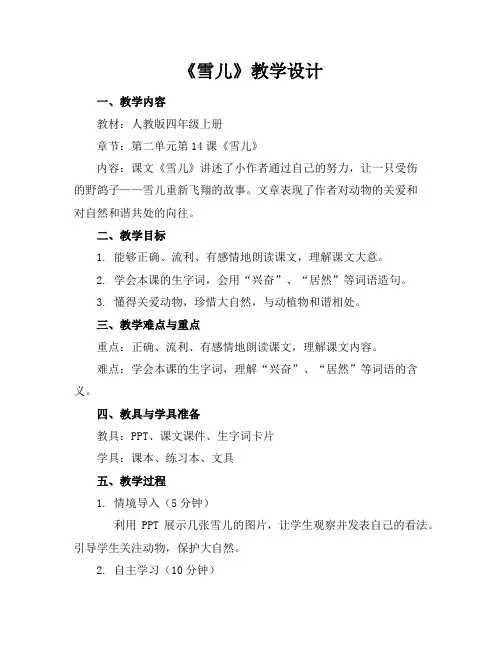 《雪儿》教学设计

一、教学内容

教材：人教版四年级上册

章节：第二单元第 14 课《雪儿》

内容：课文《雪儿》讲述了小作者通过自己的努力，让一只受伤的野鸽子——雪儿重新飞翔的故事。文章表现了作者对动物的关爱和对自然和谐共处的向往。

二、教学目标

1. 能够正确、流利、有感情地朗读课文，理解课文大意。

2. 学会本课的生字词，会用“兴奋”、“居然”等词语造句。

3. 懂得关爱动物，珍惜大自然，与动植物和谐相处。

三、教学难点与重点

重点：正确、流利、有感情地朗读课文，理解课文内容。

难点：学会本课的生字词，理解“兴奋”、“居然”等词语的含义。

四、教具与学具准备

教具：PPT、课文课件、生字词卡片

学具：课本、练习本、文具

五、教学过程

1. 情境导入（5 分钟）

利用 PPT 展示几张雪儿的图片，让学生观察并发表自己的看法。引导学生关注动物，保护大自然。

2. 自主学习（10 分钟）